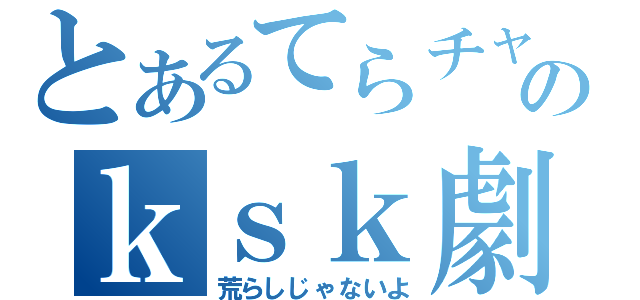 とあるてらチャの
ｋｓｋ劇
荒らしじゃないよ